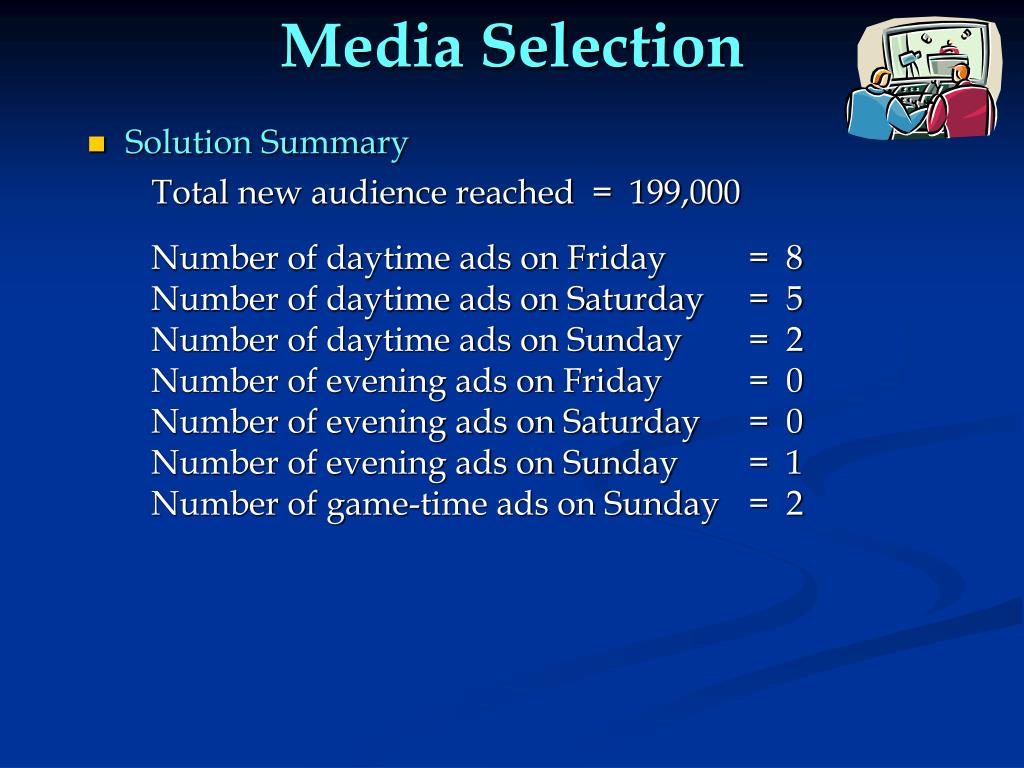 Media Selection

Solution Summary

Total new audience reached = 199,000

Number of daytime ads on Friday = 8
Number of daytime ads on Saturday = 5
Number of daytime ads on Sunday = 2
Number of evening ads on Friday = 0
Number of evening ads on Saturday = 0
Number of evening ads on Sunday = 1
Number of game-time ads on Sunday = 2